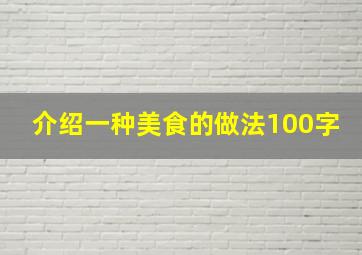 介绍一种美食的做法100字